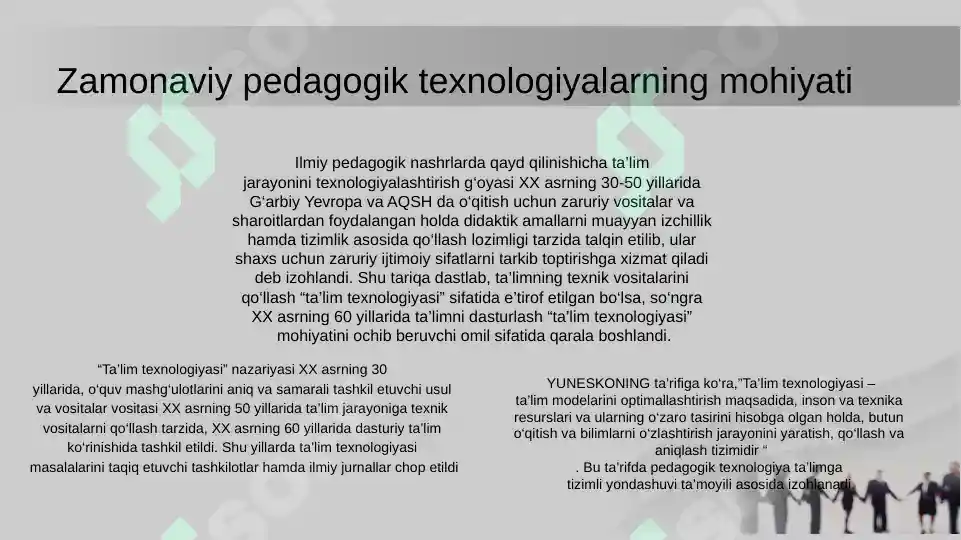 Zamonaviy pedagogik texnologiyalarning mohiyati

Ilmiy pedagogik nashrlarda qayd qilinishicha ta’lim jarayonini texnologiyalashtirish g‘oyasi XX asrning 30-50 yillarida G‘arbiy Yevropa va AQSH da o‘qitish uchun zaruriy vositalar va sharoitlardan foydalangan holda didaktik amallarni muayyan izchillik hamda tizimlik asosida qo‘llash lozimligi tarzida talqin etilib, ular shaxs uchun zaruriy ijtimoiy sifatlarni tarkib toptirishga xizmat qiladi deb izohlandi. Shu tariqa dastlab, ta’limning texnik vositalarini qo‘llash “ta’lim texnologiyasi” sifatida e’tirof etilgan bo‘lsa, so‘ngra XX asrning 60 yillarida ta’limni dasturlash “ta’lim texnologiyasi” mohiyatini ochib beruvchi omil sifatida qarala boshlandi.

“Ta’lim texnologiyasi” nazariyasi XX asrning 30 yillarida, o‘quv mashg‘ulotlarini aniq va samarali tashkil etuvchi usul va vositalar vositasi XX asrning 50 yillarida ta’lim jarayoniga texnik vositalarni qo‘llash tarzida, XX asrning 60 yillarida dasturiy ta’lim ko‘rinishida tashkil etildi. Shu yillarda ta’lim texnologiyasi masalalarini taqiq etuvchi tashkilotlar hamda ilmiy jurnallar chop etildi

YUNESKONING ta’rifiga ko‘ra,”Ta’lim texnologiyasi – ta’lim modelarini optimallashtirish maqsadida, inson va texnika resurslari va ularning o‘zaro tasirini hisobga olgan holda, butun o‘qitish va bilimlarni o‘zlashtirish jarayonini yaratish, qo‘llash va aniqlash tizimidir “
. Bu ta’rifda pedagogik texnologiya ta’limga tizimli yondashuvi ta’moyili asosida izohlanadi.